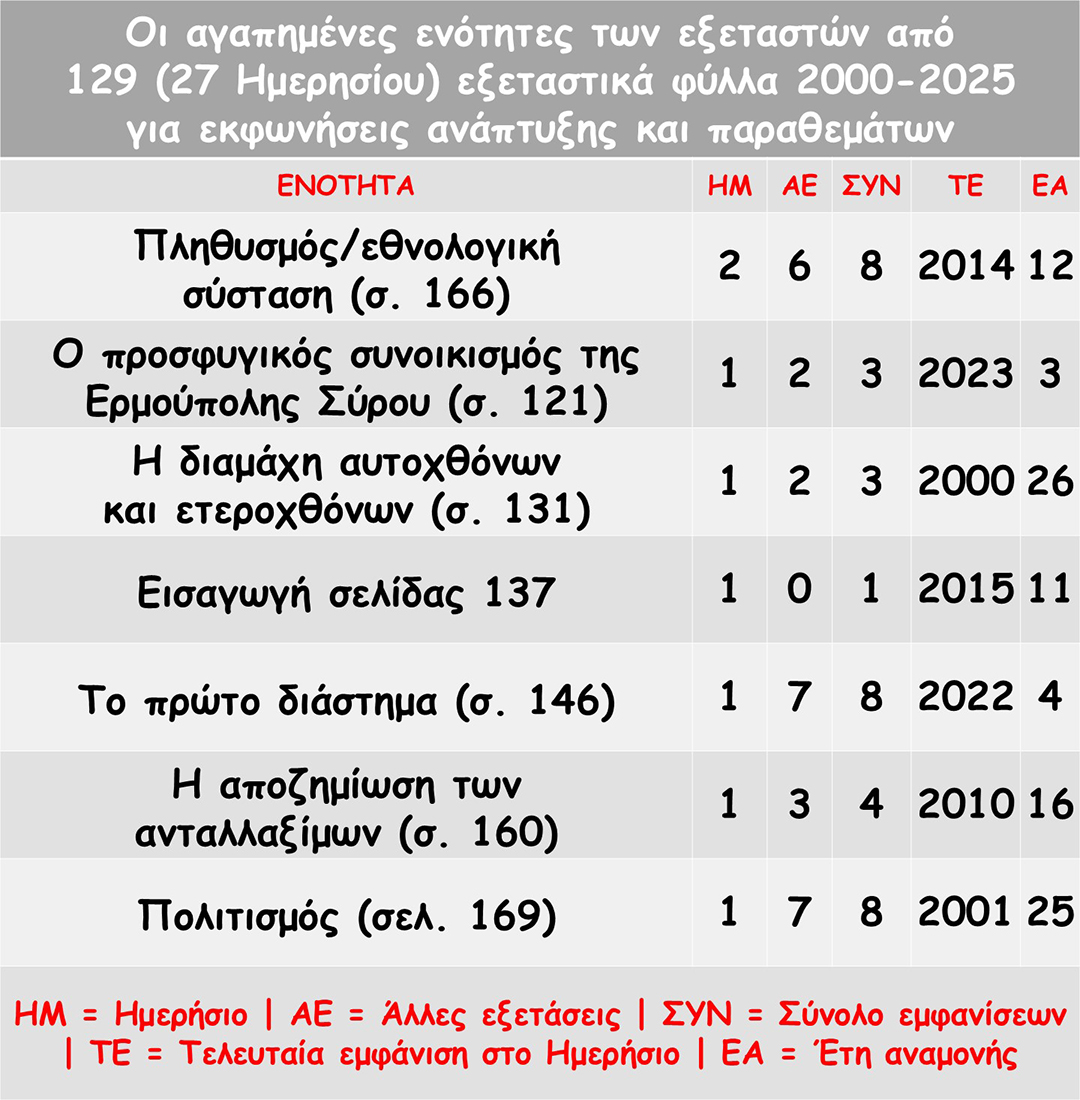 Οι αγαπημένες ενότητες των εξεταστών από 129 (27 Ημερησίου) εξεταστικά φύλλα 2000-2025 για εκφωνήσεις ανάπτυξης και παραθεμάτων

| ΕΝΟΤΗΤΑ | ΗΜ | ΑΕ | ΣΥΝ | ΤΕ | ΕΑ |
|---|---|---|---|---|---|
| Πληθυσμός/εθνολογική σύσταση (σ. 166) | 2 | 6 | 8 | 2014 | 12 |
| Ο προσφυγικός συνοικισμός της Ερμούπολης Σύρου (σ. 121) | 1 | 2 | 3 | 2023 | 3 |
| Η διαμάχη αυτοχθόνων και ετεροχθόνων (σ. 131) | 1 | 2 | 3 | 2000 | 26 |
| Εισαγωγή σελίδας 137 | 1 | 0 | 1 | 2015 | 11 |
| Το πρώτο διάστημα (σ. 146) | 1 | 7 | 8 | 2022 | 4 |
| Η αποζημίωση των ανταλλαξίμων (σ. 160) | 1 | 3 | 4 | 2010 | 16 |
| Πολιτισμός (σελ. 169) | 1 | 7 | 8 | 2001 | 25 |

ΗΜ = Ημερήσιο | ΑΕ = Άλλες εξετάσεις | ΣΥΝ = Σύνολο εμφανίσεων | ΤΕ = Τελευταία εμφάνιση στο Ημερήσιο | ΕΑ = Έτη αναμονής